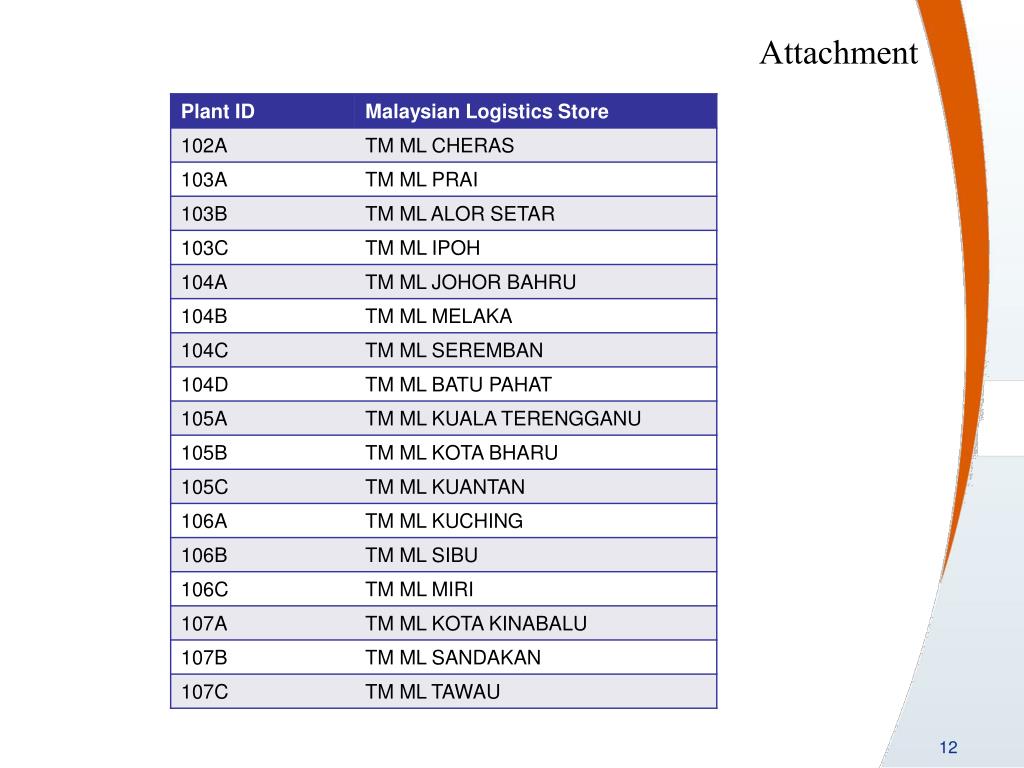 Attachment

| Plant ID | Malaysian Logistics Store |
|---|---|
| 102A | TM ML CHERAS |
| 103A | TM ML PRAI |
| 103B | TM ML ALOR SETAR |
| 103C | TM ML IPOH |
| 104A | TM ML JOHOR BAHRU |
| 104B | TM ML MELAKA |
| 104C | TM ML SEREMBAN |
| 104D | TM ML BATU PAHAT |
| 105A | TM ML KUALA TERENGGANU |
| 105B | TM ML KOTA BHARU |
| 105C | TM ML KUANTAN |
| 106A | TM ML KUCHING |
| 106B | TM ML SIBU |
| 106C | TM ML MIRI |
| 107A | TM ML KOTA KINABALU |
| 107B | TM ML SANDAKAN |
| 107C | TM ML TAWAU |

12